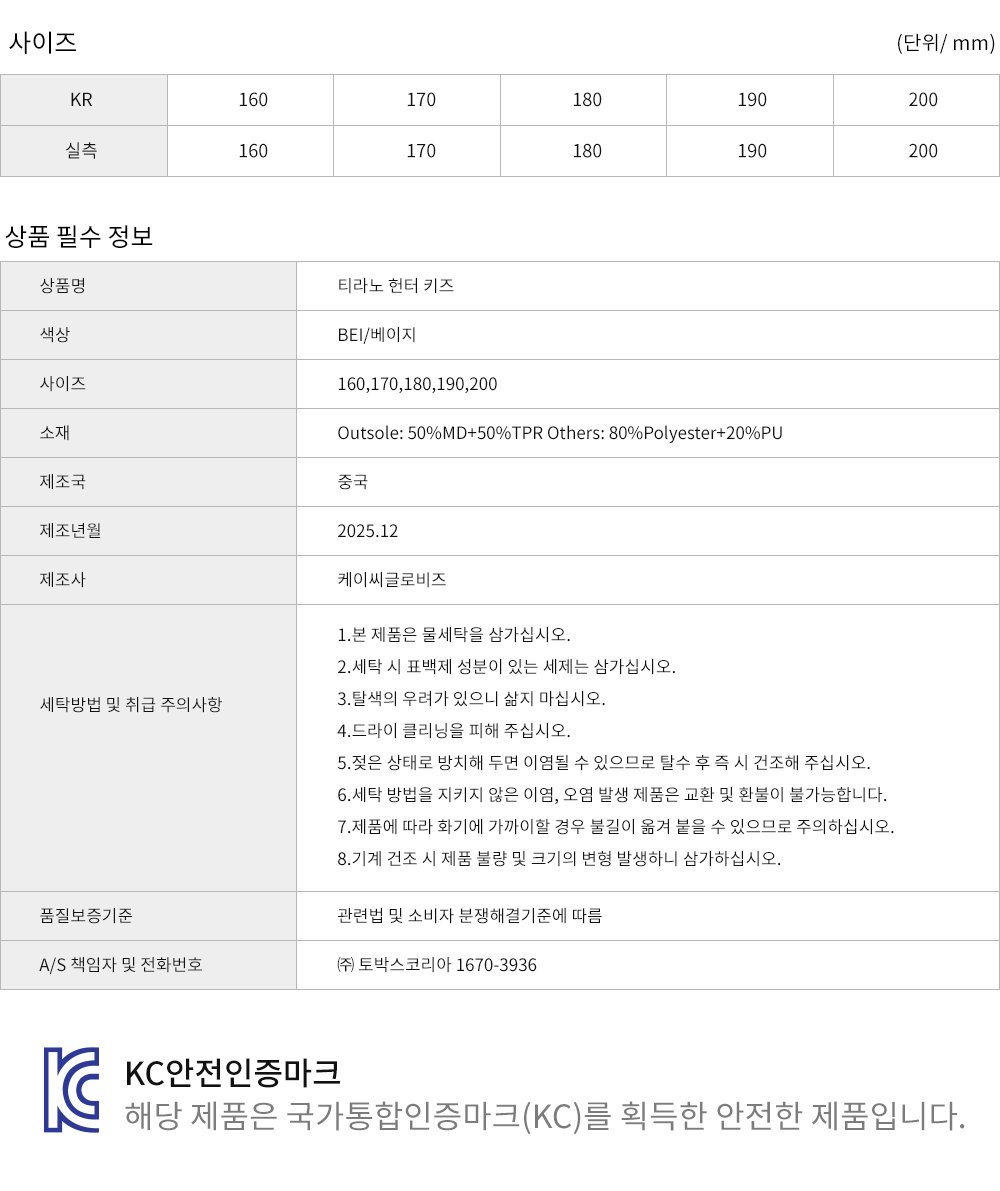 사이즈

(단위/ mm)

| KR | 160 | 170 | 180 | 190 | 200 |
|---|---|---|---|---|---|
| 실측 | 160 | 170 | 180 | 190 | 200 |

상품 필수 정보

상품명
티라노 헌터 키즈

색상
BEI/베이지

사이즈
160,170,180,190,200

소재
Outsole: 50%MD+50%TPR Others: 80%Polyester+20%PU

제조국
중국

제조년월
2025.12

제조사
케이씨글로비즈

세탁방법 및 취급 주의사항
1.본 제품은 물세탁을 삼가십시오.
2.세탁 시 표백제 성분이 있는 세제는 삼가십시오.
3.탈색의 우려가 있으니 삶지 마십시오.
4.드라이 클리닝을 피해 주십시오.
5.젖은 상태로 방치해 두면 이염될 수 있으므로 탈수 후 즉 시 건조해 주십시오.
6.세탁 방법을 지키지 않은 이염, 오염 발생 제품은 교환 및 환불이 불가능합니다.
7.제품에 따라 화기에 가까이할 경우 불길이 옮겨 붙을 수 있으므로 주의하십시오.
8.기계 건조 시 제품 불량 및 크기의 변형 발생하니 삼가하십시오.

품질보증기준
관련법 및 소비자 분쟁해결기준에 따름

A/S 책임자 및 전화번호
㈜ 토박스코리아 1670-3936

KC안전인증마크
해당 제품은 국가통합인증마크(KC)를 획득한 안전한 제품입니다.